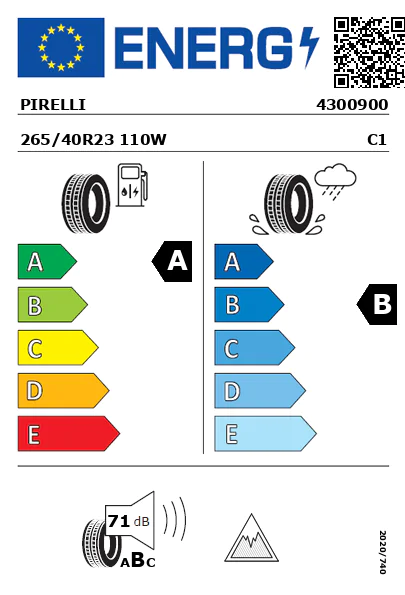 ENERG

PIRELLI 4300900

265/40R23 110W C1

A
B
C
D
E

A

A
B
C
D
E

B

71 dB

ABC

2020/740